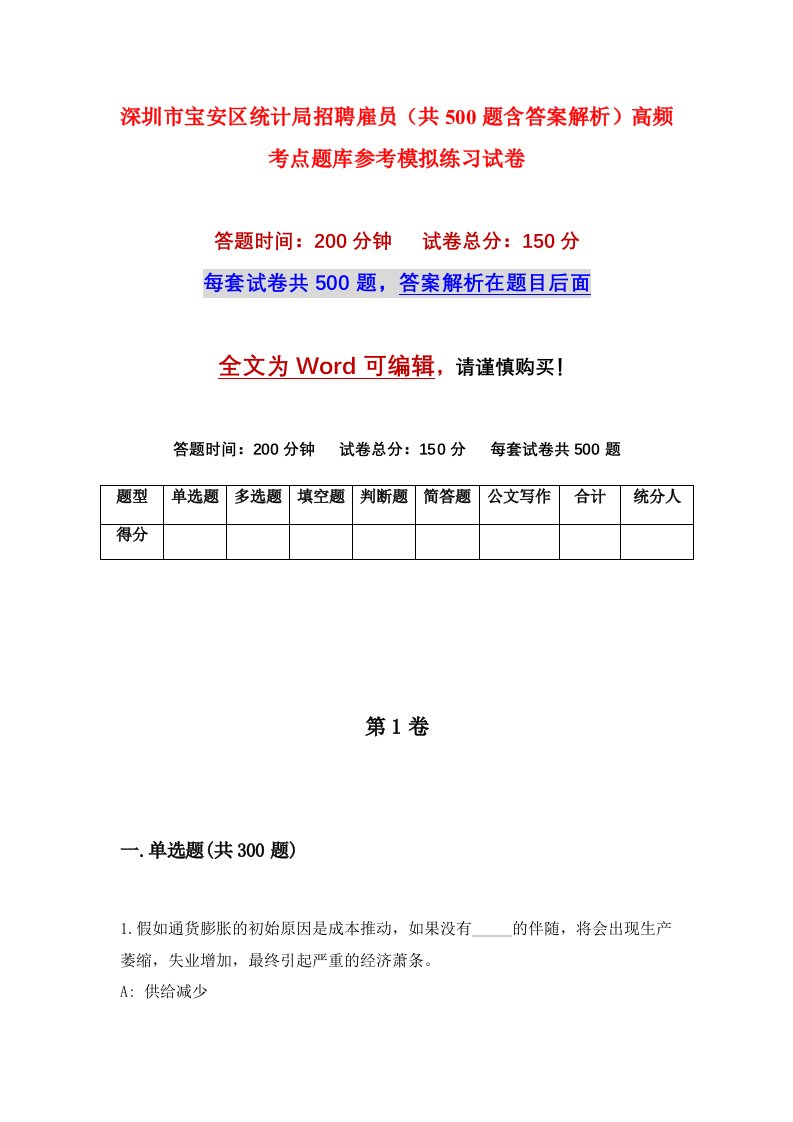 深圳市宝安区统计局招聘雇员（共500题含答案解析）高频考点题库参考模拟练习试卷

答题时间：200分钟　试卷总分：150分

每套试卷共500题，答案解析在题目后面

全文为Word可编辑，请谨慎购买！

答题时间：200分钟　试卷总分：150分　每套试卷共500题

| 题型 | 单选题 | 多选题 | 填空题 | 判断题 | 简答题 | 公文写作 | 合计 | 统分人 |
|---|---|---|---|---|---|---|---|---|
| 得分 | | | | | | | | |

第1卷

一.单选题(共300题)

1.假如通货膨胀的初始原因是成本推动，如果没有_____的伴随，将会出现生产萎缩，失业增加，最终引起严重的经济萧条。

A: 供给减少